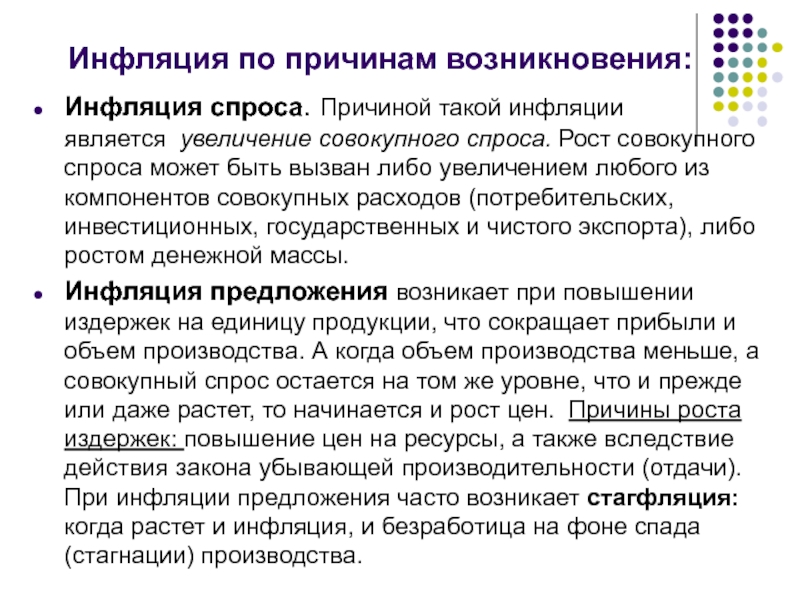 Инфляция по причинам возникновения:

Инфляция спроса. Причиной такой инфляции является увеличение совокупного спроса. Рост совокупного спроса может быть вызван либо увеличением любого из компонентов совокупных расходов (потребительских, инвестиционных, государственных и чистого экспорта), либо ростом денежной массы.

Инфляция предложения возникает при повышении издержек на единицу продукции, что сокращает прибыли и объем производства. А когда объем производства меньше, а совокупный спрос остается на том же уровне, что и прежде или даже растет, то начинается и рост цен. Причины роста издержек: повышение цен на ресурсы, а также вследствие действия закона убывающей производительности (отдачи). При инфляции предложения часто возникает стагфляция: когда растет и инфляция, и безработица на фоне спада (стагнации) производства.